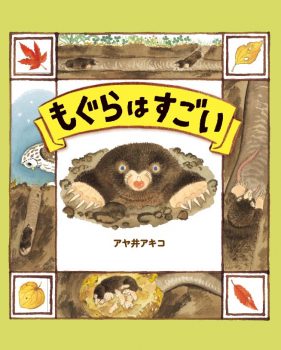 もぐらはすごい

アヤ井アキコ